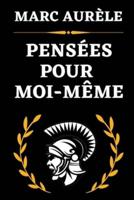 MARC AURÈLE

PENSÉES POUR MOI-MÊME